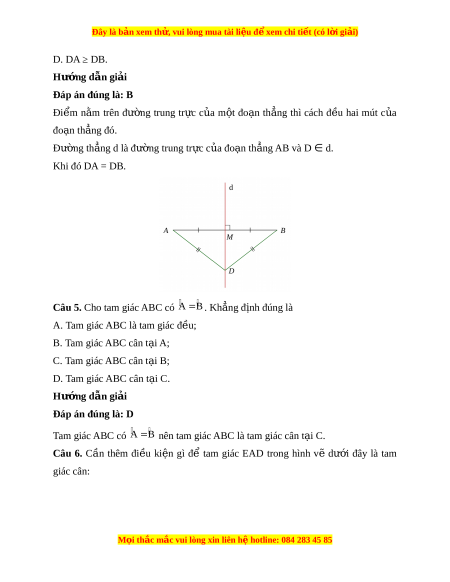 Đây là bản xem thử, vui lòng mua tài liệu để xem chi tiết (có lời giải)

D. DA ≥ DB.

Hướng dẫn giải

Đáp án đúng là: B

Điểm nằm trên đường trung trực của một đoạn thẳng thì cách đều hai mút của đoạn thẳng đó.

Đường thẳng d là đường trung trực của đoạn thẳng AB và D ∈ d.

Khi đó DA = DB.

d

A

M

B

D

Câu 5. Cho tam giác ABC có $\hat{A} = \hat{B}$. Khẳng định đúng là

A. Tam giác ABC là tam giác đều;

B. Tam giác ABC cân tại A;

C. Tam giác ABC cân tại B;

D. Tam giác ABC cân tại C.

Hướng dẫn giải

Đáp án đúng là: D

Tam giác ABC có $\hat{A} = \hat{B}$ nên tam giác ABC là tam giác cân tại C.

Câu 6. Cần thêm điều kiện gì để tam giác EAD trong hình vẽ dưới đây là tam giác cân:

Mọi thắc mắc vui lòng xin liên hệ hotline: 084 283 45 85